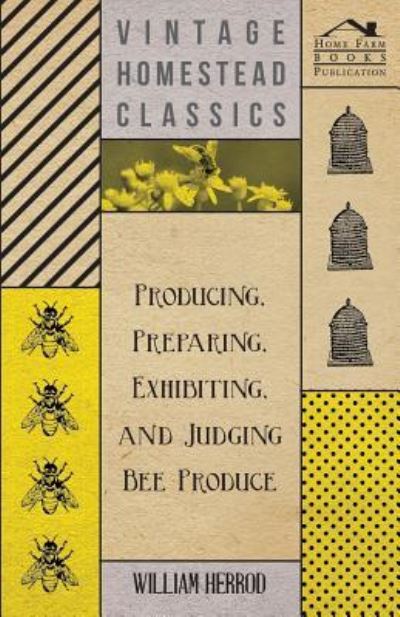 VINTAGE HOMESTEAD CLASSICS

HOME FARM BOOKS PUBLICATION

PRODUCING, PREPARING, EXHIBITING, AND JUDGING BEE PRODUCE

WILLIAM HERROD